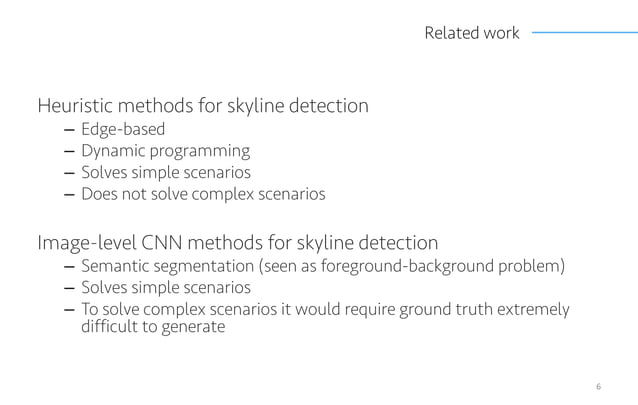 Related work

Heuristic methods for skyline detection
– Edge-based
– Dynamic programming
– Solves simple scenarios
– Does not solve complex scenarios

Image-level CNN methods for skyline detection
– Semantic segmentation (seen as foreground-background problem)
– Solves simple scenarios
– To solve complex scenarios it would require ground truth extremely difficult to generate

6